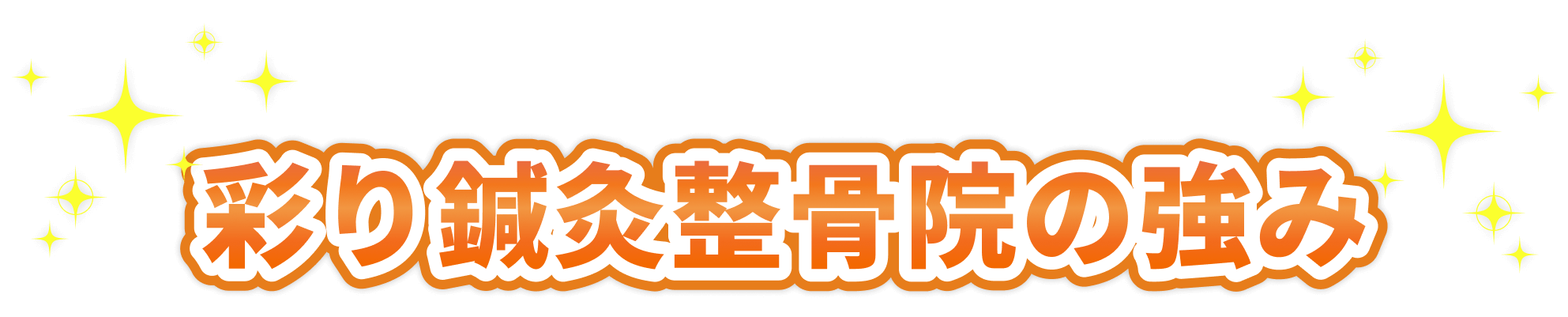 彩り鍼灸整骨院の強み